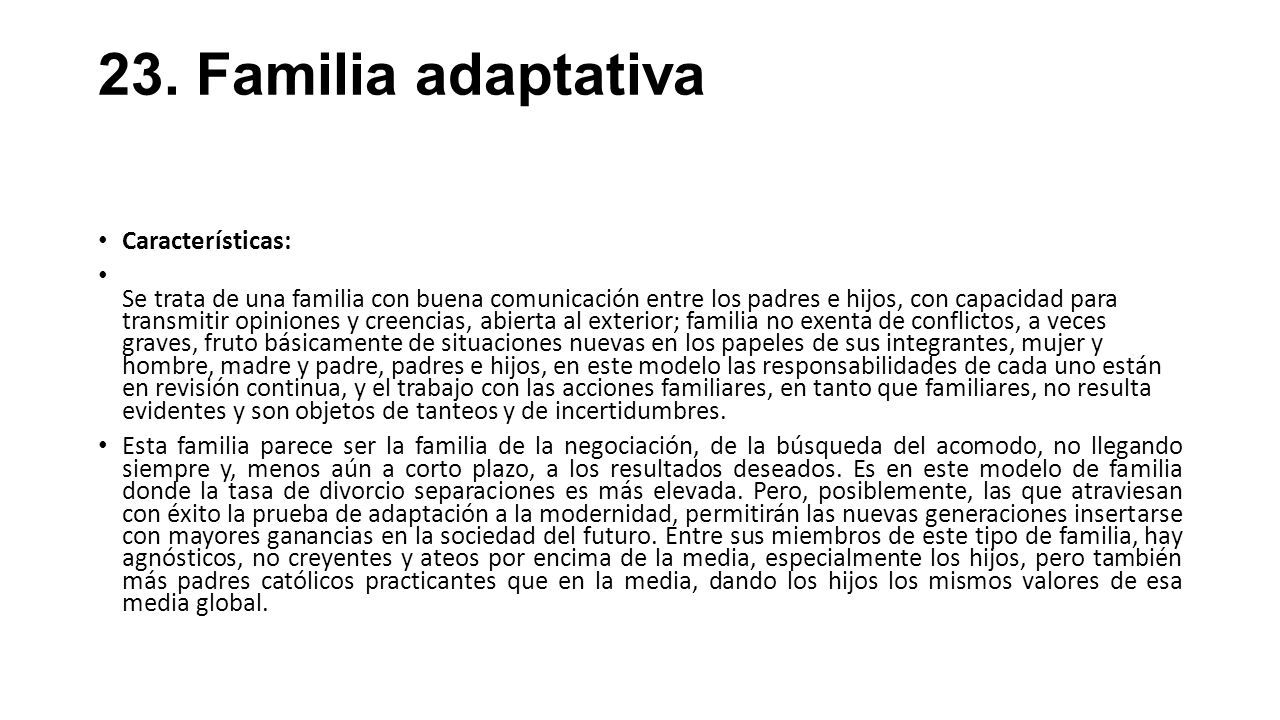 23. Familia adaptativa

• Características:

•

Se trata de una familia con buena comunicación entre los padres e hijos, con capacidad para transmitir opiniones y creencias, abierta al exterior; familia no exenta de conflictos, a veces graves, fruto básicamente de situaciones nuevas en los papeles de sus integrantes, mujer y hombre, madre y padre, padres e hijos, en este modelo las responsabilidades de cada uno están en revisión continua, y el trabajo con las acciones familiares, en tanto que familiares, no resulta evidentes y son objetos de tanteos y de incertidumbres.

• Esta familia parece ser la familia de la negociación, de la búsqueda del acomodo, no llegando siempre y, menos aún a corto plazo, a los resultados deseados. Es en este modelo de familia donde la tasa de divorcio separaciones es más elevada. Pero, posiblemente, las que atraviesan con éxito la prueba de adaptación a la modernidad, permitirán las nuevas generaciones insertarse con mayores ganancias en la sociedad del futuro. Entre sus miembros de este tipo de familia, hay agnósticos, no creyentes y ateos por encima de la media, especialmente los hijos, pero también más padres católicos practicantes que en la media, dando los hijos los mismos valores de esa media global.